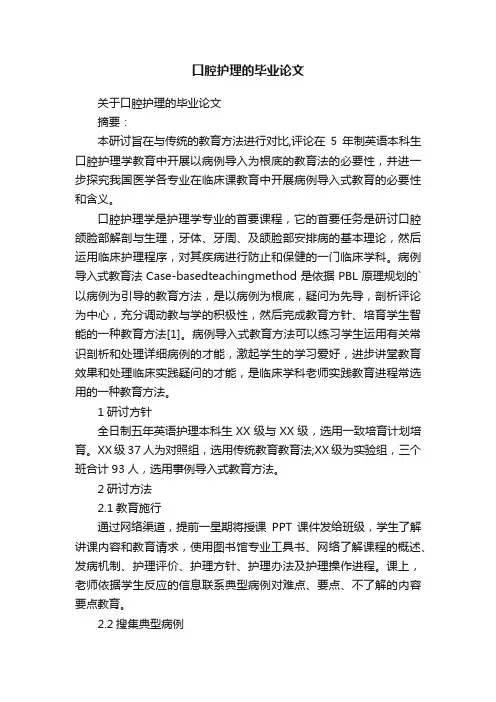 口腔护理的毕业论文

关于口腔护理的毕业论文

摘要：

本研讨旨在与传统的教育方法进行对比,评论在 5 年制英语本科生口腔护理学教育中开展以病例导入为根底的教育法的必要性，并进一步探究我国医学各专业在临床课教育中开展病例导入式教育的必要性和含义。

口腔护理学是护理学专业的首要课程，它的首要任务是研讨口腔颌脸部解剖与生理，牙体、牙周、及颌脸部安排病的基本理论，然后运用临床护理程序，对其疾病进行防止和保健的一门临床学科。病例导入式教育法 Case-basedteachingmethod 是依据 PBL 原理规划的`以病例为引导的教育方法，是以病例为根底，疑问为先导，剖析评论为中心，充分调动教与学的积极性，然后完成教育方针、培育学生智能的一种教育方法[1]。病例导入式教育方法可以练习学生运用有关常识剖析和处理详细病例的才能，激起学生的学习爱好，进步讲堂教育效果和处理临床实践疑问的才能，是临床学科老师实践教育进程常选用的一种教育方法。

1 研讨方针

全日制五年英语护理本科生 XX 级与 XX 级，选用一致培育计划培育。XX 级 37 人为对照组，选用传统教育教育法;XX 级为实验组，三个班合计 93 人，选用事例导入式教育方法。

2 研讨方法

2.1 教育施行

通过网络渠道，提前一星期将授课 PPT 课件发给班级，学生了解讲课内容和教育请求，使用图书馆专业工具书、网络了解课程的概述、发病机制、护理评价、护理方针、护理办法及护理操作进程。课上，老师依据学生反应的信息联系典型病例对难点、要点、不了解的内容要点教育。

2.2 搜集典型病例